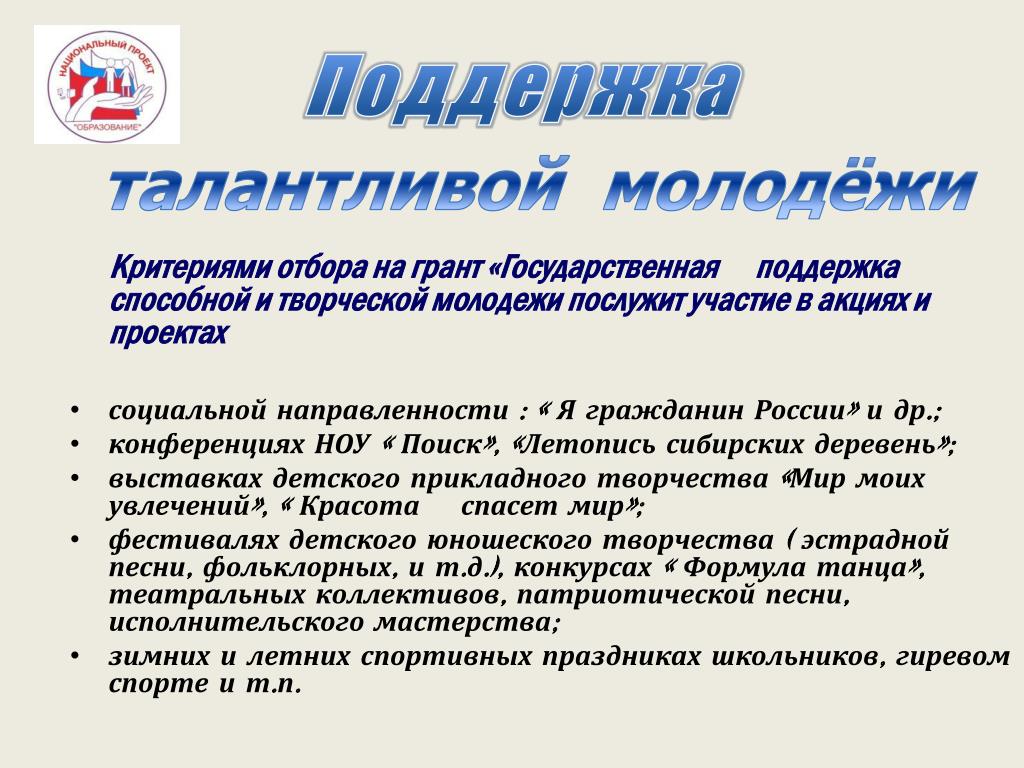 НАЦИОНАЛЬНЫЙ ПРОЕКТ
"ОБРАЗОВАНИЕ"

Поддержка
талантливой молодёжи

Критериями отбора на грант «Государственная поддержка способной и творческой молодежи послужит участие в акциях и проектах

• социальной направленности : « Я гражданин России» и др.;
• конференциях НОУ « Поиск», «Летопись сибирских деревень»;
• выставках детского прикладного творчества «Мир моих увлечений», « Красота спасет мир»;
• фестивалях детского юношеского творчества ( эстрадной песни, фольклорных, и т.д.), конкурсах « Формула танца», театральных коллективов, патриотической песни, исполнительского мастерства;
• зимних и летних спортивных праздниках школьников, гиревом спорте и т.п.